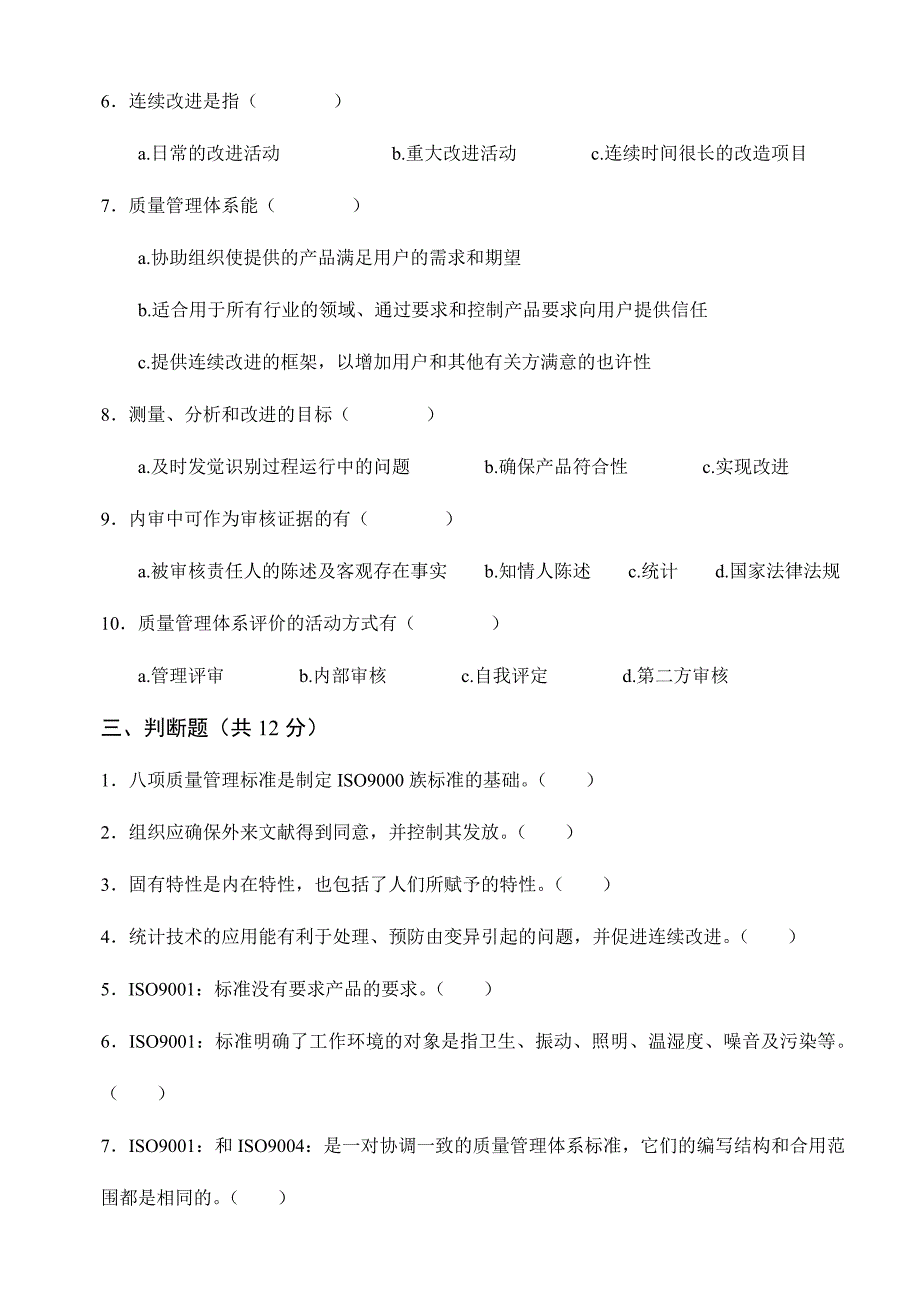 6．连续改进是指（　　　　）

a.日常的改进活动　　　　b.重大改进活动　　　　c.连续时间很长的改造项目

7．质量管理体系能（　　　　）

a.协助组织使提供的产品满足用户的需求和期望

b.适合用于所有行业的领域、通过要求和控制产品要求向用户提供信任

c.提供连续改进的框架，以增加用户和其他有关方满意的也许性

8．测量、分析和改进的目标（　　　　）

a.及时发觉识别过程运行中的问题　　　b.确保产品符合性　　　c.实现改进

9．内审中可作为审核证据的有（　　　　）

a.被审核责任人的陈述及客观存在事实　　b.知情人陈述　　c.统计　　d.国家法律法规

10．质量管理体系评价的活动方式有（　　　　）

a.管理评审　　　b.内部审核　　　c.自我评定　　　d.第二方审核

三、判断题（共 12 分）

1．八项质量管理标准是制定 ISO9000 族标准的基础。（　　）

2．组织应确保外来文献得到同意，并控制其发放。（　　）

3．固有特性是内在特性，也包括了人们所赋予的特性。（　　）

4．统计技术的应用能有利于处理、预防由变异引起的问题，并促进连续改进。（　　）

5．ISO9001：标准没有要求产品的要求。（　　）

6．ISO9001：标准明确了工作环境的对象是指卫生、振动、照明、温湿度、噪音及污染等。（　　）

7．ISO9001：和 ISO9004：是一对协调一致的质量管理体系标准，它们的编写结构和合用范围都是相同的。（　　）